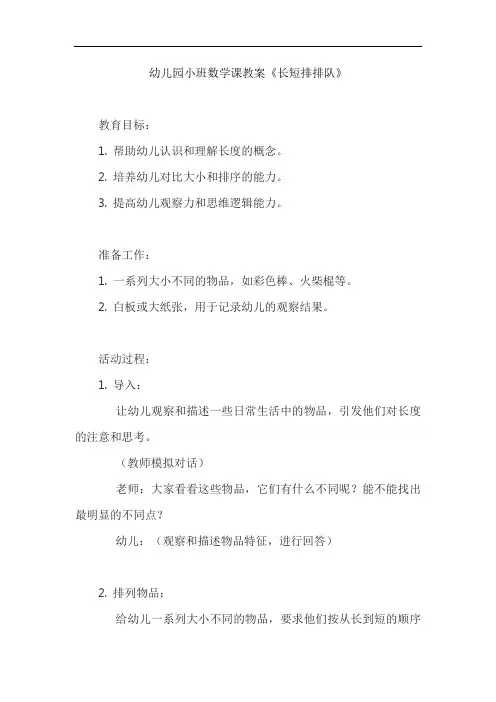 幼儿园小班数学课教案《长短排排队》

教育目标：

1. 帮助幼儿认识和理解长度的概念。

2. 培养幼儿对比大小和排序的能力。

3. 提高幼儿观察力和思维逻辑能力。

准备工作：

1. 一系列大小不同的物品，如彩色棒、火柴棍等。

2. 白板或大纸张，用于记录幼儿的观察结果。

活动过程：

1. 导入：

让幼儿观察和描述一些日常生活中的物品，引发他们对长度的注意和思考。

（教师模拟对话）

老师：大家看看这些物品，它们有什么不同呢？能不能找出最明显的不同点？

幼儿：（观察和描述物品特征，进行回答）

2. 排列物品：

给幼儿一系列大小不同的物品，要求他们按从长到短的顺序